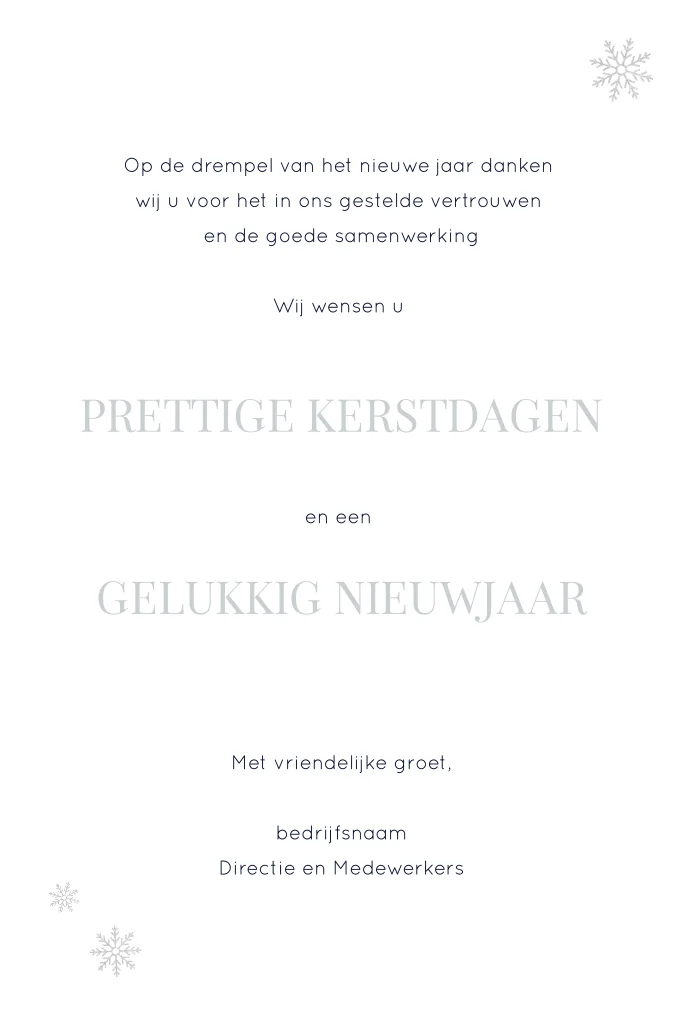 Op de drempel van het nieuwe jaar danken wij u voor het in ons gestelde vertrouwen en de goede samenwerking

Wij wensen u

PRETTIGE KERSTDAGEN

en een

GELUKKIG NIEUWJAAR

Met vriendelijke groet,

bedrijfsnaam
Directie en Medewerkers